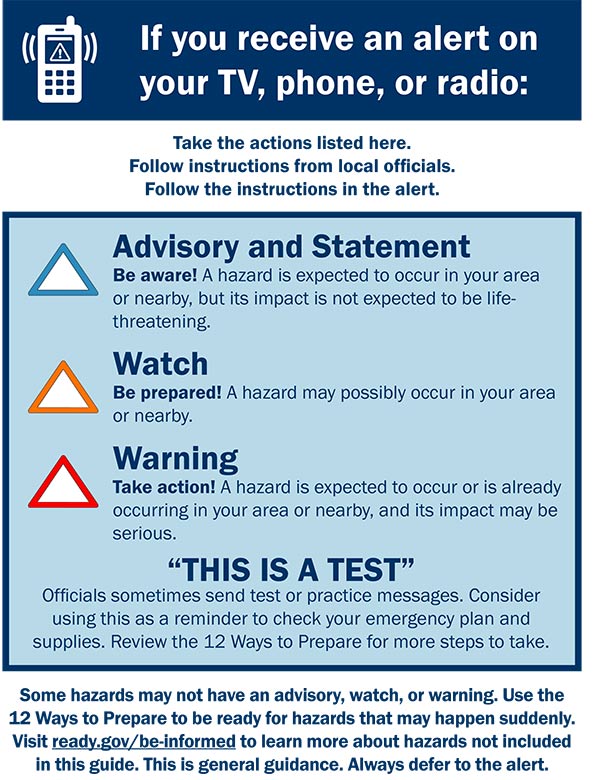 If you receive an alert on your TV, phone, or radio:

Take the actions listed here.
Follow instructions from local officials.
Follow the instructions in the alert.

Advisory and Statement

Be aware! A hazard is expected to occur in your area or nearby, but its impact is not expected to be life-threatening.

Watch

Be prepared! A hazard may possibly occur in your area or nearby.

Warning

Take action! A hazard is expected to occur or is already occurring in your area or nearby, and its impact may be serious.

"THIS IS A TEST"

Officials sometimes send test or practice messages. Consider using this as a reminder to check your emergency plan and supplies. Review the 12 Ways to Prepare for more steps to take.

Some hazards may not have an advisory, watch, or warning. Use the 12 Ways to Prepare to be ready for hazards that may happen suddenly. Visit ready.gov/be-informed to learn more about hazards not included in this guide. This is general guidance. Always defer to the alert.